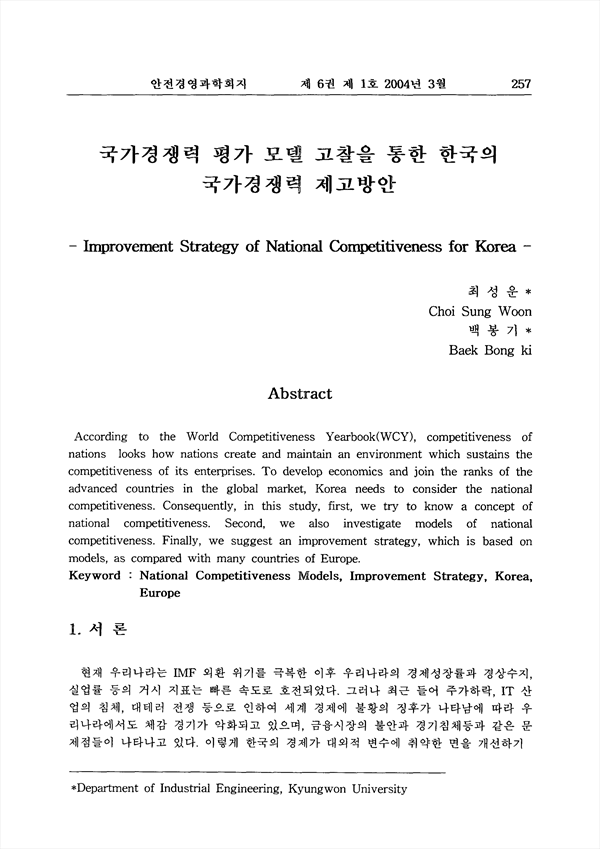 안전경영과학회지 제 6권 제 1호 2004년 3월 257

국가경쟁력 평가 모델 고찰을 통한 한국의 국가경쟁력 제고방안

- Improvement Strategy of National Competitiveness for Korea -

최 성 운 *
Choi Sung Woon
백 봉 기 *
Baek Bong ki

Abstract

According to the World Competitiveness Yearbook(WCY), competitiveness of nations looks how nations create and maintain an environment which sustains the competitiveness of its enterprises. To develop economics and join the ranks of the advanced countries in the global market, Korea needs to consider the national competitiveness. Consequently, in this study, first, we try to know a concept of national competitiveness. Second, we also investigate models of national competitiveness. Finally, we suggest an improvement strategy, which is based on models, as compared with many countries of Europe.

Keyword : National Competitiveness Models, Improvement Strategy, Korea, Europe

1. 서 론

현재 우리나라는 IMF 외환 위기를 극복한 이후 우리나라의 경제성장률과 경상수지, 실업률 등의 거시 지표는 빠른 속도로 호전되었다. 그러나 최근 들어 주가하락, IT 산업의 침체, 대테러 전쟁 등으로 인하여 세계 경제에 불황의 징후가 나타남에 따라 우리나라에서도 체감 경기가 악화되고 있으며, 금융시장의 불안과 경기침체등과 같은 문제점들이 나타나고 있다. 이렇게 한국의 경제가 대외적 변수에 취약한 면을 개선하기

*Department of Industrial Engineering, Kyungwon University